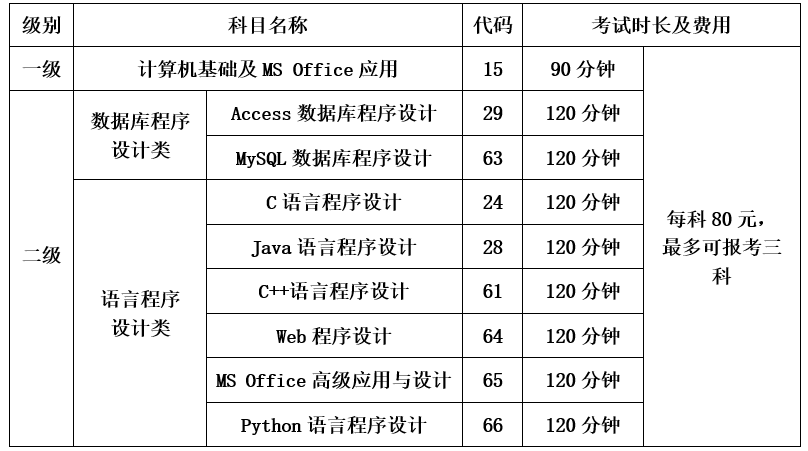 | 级别 | 科目名称 | | 代码 | 考试时长及费用 | |
|---|---|---|---|---|---|
| 一级 | 计算机基础及MS Office应用 | | 15 | 90分钟 | 每科80元，最多可报考三科 |
| 二级 | 数据库程序设计类 | Access数据库程序设计 | 29 | 120分钟 | |
| | | MySQL数据库程序设计 | 63 | 120分钟 | |
| | 语言程序设计类 | C语言程序设计 | 24 | 120分钟 | |
| | | Java语言程序设计 | 28 | 120分钟 | |
| | | C++语言程序设计 | 61 | 120分钟 | |
| | | Web程序设计 | 64 | 120分钟 | |
| | | MS Office高级应用与设计 | 65 | 120分钟 | |
| | | Python语言程序设计 | 66 | 120分钟 | |